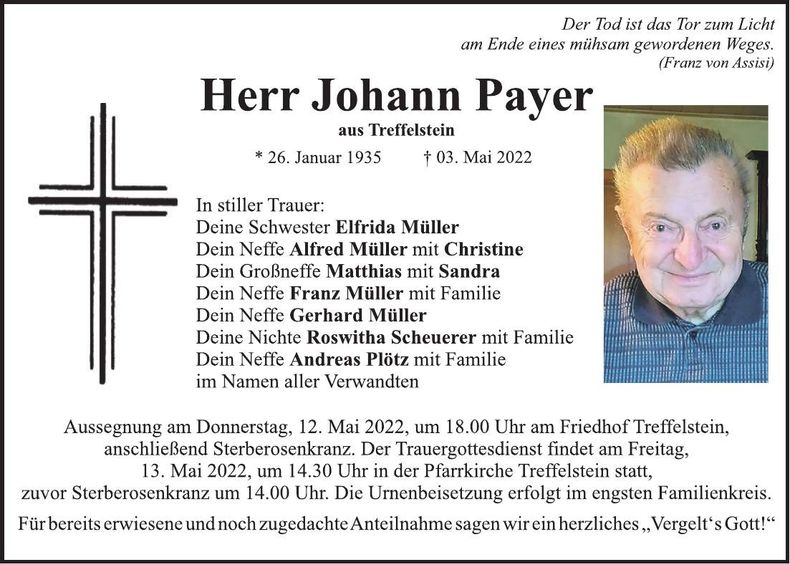 Der Tod ist das Tor zum Licht
am Ende eines mühsam gewordenen Weges.
(Franz von Assisi)

Herr Johann Payer

aus Treffelstein

* 26. Januar 1935 † 03. Mai 2022

In stiller Trauer:
Deine Schwester Elfrida Müller
Dein Neffe Alfred Müller mit Christine
Dein Großneffe Matthias mit Sandra
Dein Neffe Franz Müller mit Familie
Dein Neffe Gerhard Müller
Deine Nichte Roswitha Scheuerer mit Familie
Dein Neffe Andreas Plötz mit Familie
im Namen aller Verwandten

Aussegnung am Donnerstag, 12. Mai 2022, um 18.00 Uhr am Friedhof Treffelstein, anschließend Sterberosenkranz. Der Trauergottesdienst findet am Freitag, 13. Mai 2022, um 14.30 Uhr in der Pfarrkirche Treffelstein statt, zuvor Sterberosenkranz um 14.00 Uhr. Die Urnenbeisetzung erfolgt im engsten Familienkreis.

Für bereits erwiesene und noch zugedachte Anteilnahme sagen wir ein herzliches „Vergelt‘s Gott!“